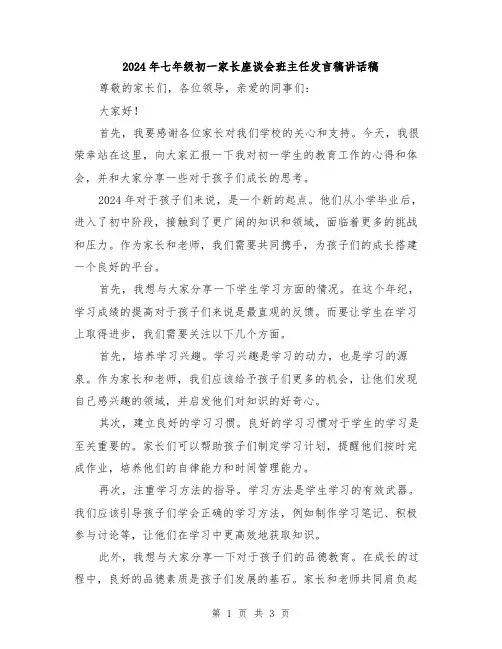 2024年七年级初一家长座谈会班主任发言稿讲话稿

尊敬的家长们，各位领导，亲爱的同事们：

大家好！

首先，我要感谢各位家长对我们学校的关心和支持。今天，我很荣幸站在这里，向大家汇报一下我对初一学生的教育工作的心得和体会，并和大家分享一些对于孩子们成长的思考。

2024年对于孩子们来说，是一个新的起点。他们从小学毕业后，进入了初中阶段，接触到了更广阔的知识和领域，面临着更多的挑战和压力。作为家长和老师，我们需要共同携手，为孩子们的成长搭建一个良好的平台。

首先，我想与大家分享一下学生学习方面的情况。在这个年纪，学习成绩的提高对于孩子们来说是最直观的反馈。而要让学生在学习上取得进步，我们需要关注以下几个方面。

首先，培养学习兴趣。学习兴趣是学习的动力，也是学习的源泉。作为家长和老师，我们应该给予孩子们更多的机会，让他们发现自己感兴趣的领域，并启发他们对知识的好奇心。

其次，建立良好的学习习惯。良好的学习习惯对于学生的学习是至关重要的。家长们可以帮助孩子们制定学习计划，提醒他们按时完成作业，培养他们的自律能力和时间管理能力。

再次，注重学习方法的指导。学习方法是学生学习的有效武器。我们应该引导孩子们学会正确的学习方法，例如制作学习笔记、积极参与讨论等，让他们在学习中更高效地获取知识。

此外，我想与大家分享一下对于孩子们的品德教育。在成长的过程中，良好的品德素质是孩子们发展的基石。家长和老师共同肩负起

第 1 页 共 3 页